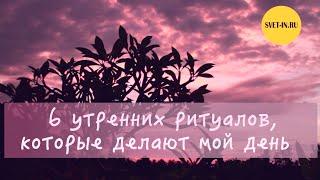 SVET-IN.RU

6 утренних ритуалов, которые делают мой день